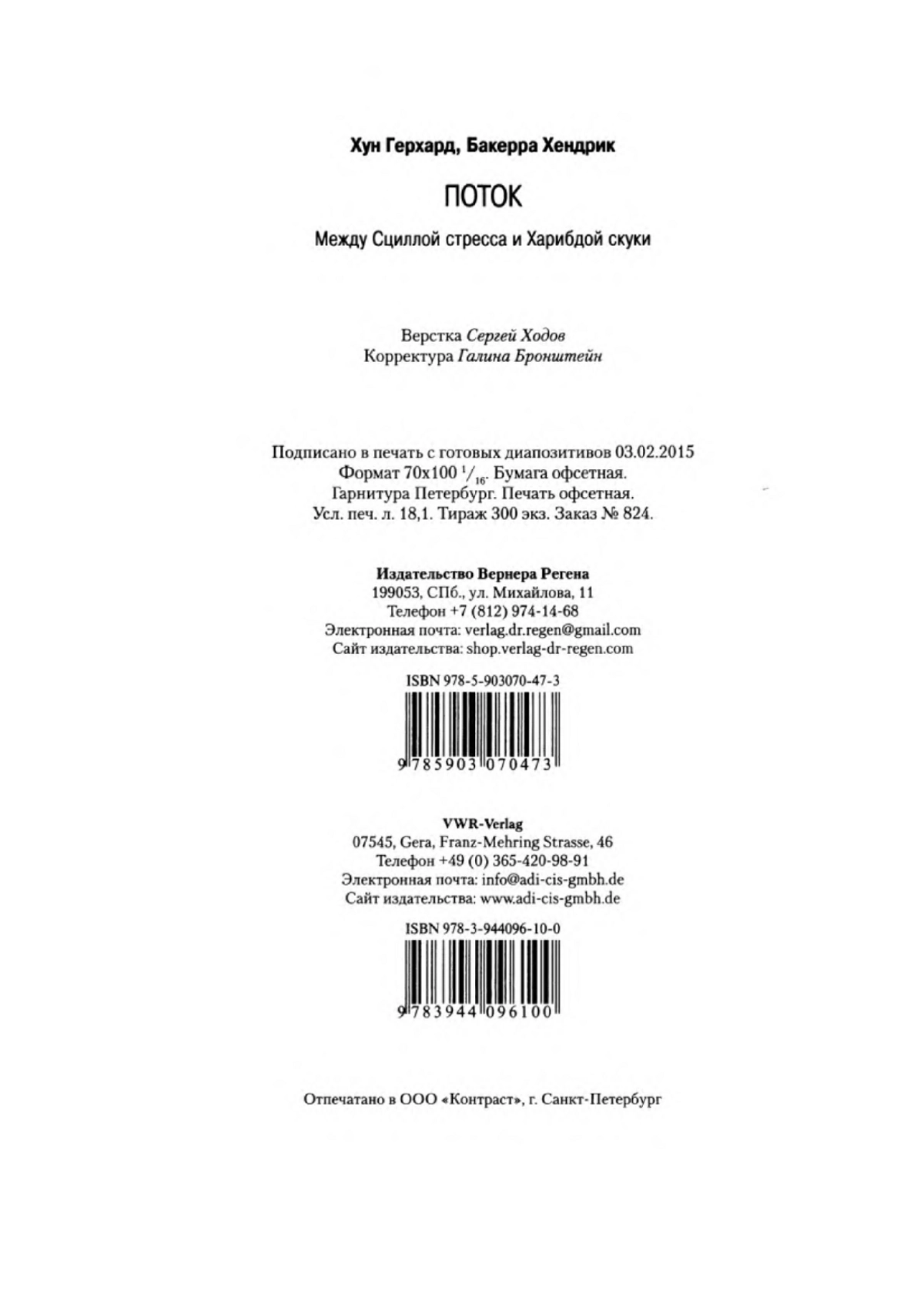 Хун Герхард, Бакерра Хендрик

ПОТОК

Между Сциллой стресса и Харибдой скуки

Верстка Сергей Ходов
Корректура Галина Бронштейн

Подписано в печать с готовых диапозитивов 03.02.2015
Формат 70x100 $^1/_{16}$. Бумага офсетная.
Гарнитура Петербург. Печать офсетная.
Усл. печ. л. 18,1. Тираж 300 экз. Заказ № 824.

Издательство Вернера Регена
199053, СПб., ул. Михайлова, 11
Телефон +7 (812) 974-14-68
Электронная почта: verlag.dr.regen@gmail.com
Сайт издательства: shop.verlag-dr-regen.com

ISBN 978-5-903070-47-3

9 785903 070473

VWR-Verlag
07545, Gera, Franz-Mehring Strasse, 46
Телефон +49 (0) 365-420-98-91
Электронная почта: info@adi-cis-gmbh.de
Сайт издательства: www.adi-cis-gmbh.de

ISBN 978-3-944096-10-0

9 783944 096100

Отпечатано в ООО «Контраст», г. Санкт-Петербург